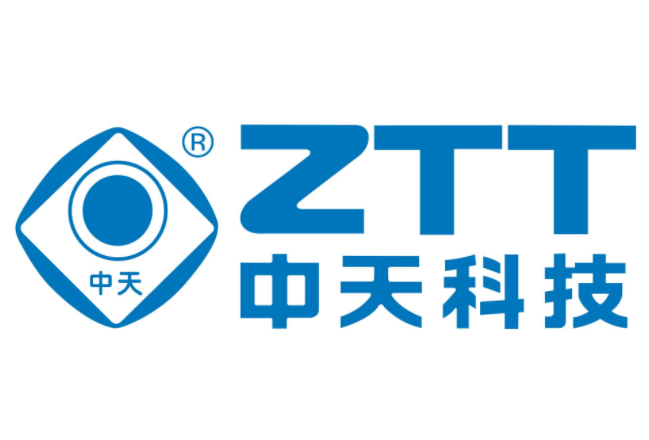 中天
®
ZTT
中天科技